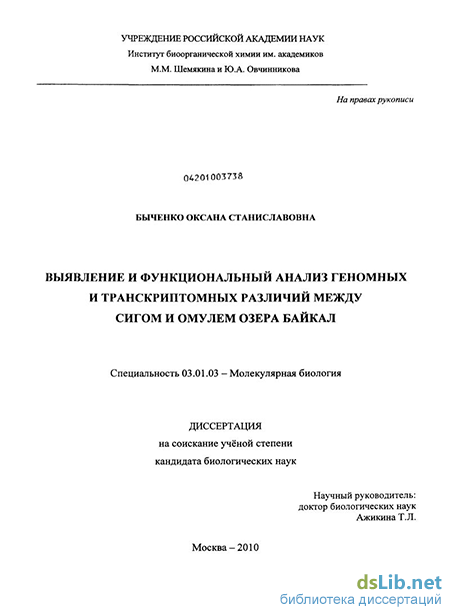 УЧРЕЖДЕНИЕ РОССИЙСКОЙ АКАДЕМИИ НАУК
Институт биоорганической химии им. академиков
М.М. Шемякина и Ю.А. Овчинникова

На правах рукописи

04201003738

БЫЧЕНКО ОКСАНА СТАНИСЛАВОВНА

ВЫЯВЛЕНИЕ И ФУНКЦИОНАЛЬНЫЙ АНАЛИЗ ГЕНОМНЫХ И ТРАНСКРИПТОМНЫХ РАЗЛИЧИЙ МЕЖДУ СИГОМ И ОМУЛЕМ ОЗЕРА БАЙКАЛ

Специальность 03.01.03 – Молекулярная биология

ДИССЕРТАЦИЯ
на соискание учёной степени
кандидата биологических наук

Научный руководитель:
доктор биологических наук
Ажикина Т.Л.

Москва – 2010

dsLib.net
библиотека диссертаций